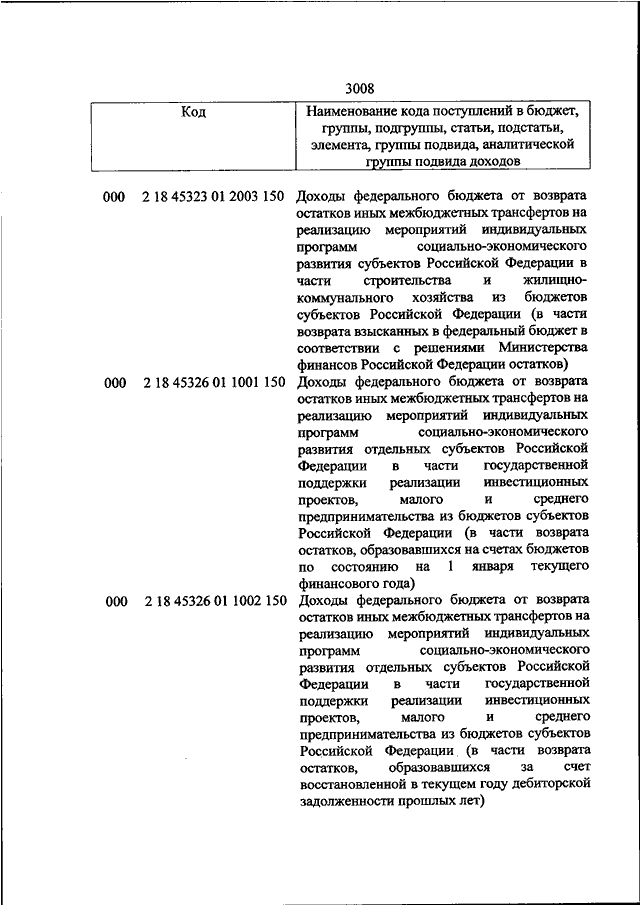 3008

| Код | Наименование кода поступлений в бюджет, группы, подгруппы, статьи, подстатьи, элемента, группы подвида, аналитической группы подвида доходов |
|---|---|
| 000 2 18 45323 01 2003 150 | Доходы федерального бюджета от возврата остатков иных межбюджетных трансфертов на реализацию мероприятий индивидуальных программ социально-экономического развития субъектов Российской Федерации в части строительства и жилищно-коммунального хозяйства из бюджетов субъектов Российской Федерации (в части возврата взысканных в федеральный бюджет в соответствии с решениями Министерства финансов Российской Федерации остатков) |
| 000 2 18 45326 01 1001 150 | Доходы федерального бюджета от возврата остатков иных межбюджетных трансфертов на реализацию мероприятий индивидуальных программ социально-экономического развития отдельных субъектов Российской Федерации в части государственной поддержки реализации инвестиционных проектов, малого и среднего предпринимательства из бюджетов субъектов Российской Федерации (в части возврата остатков, образовавшихся на счетах бюджетов по состоянию на 1 января текущего финансового года) |
| 000 2 18 45326 01 1002 150 | Доходы федерального бюджета от возврата остатков иных межбюджетных трансфертов на реализацию мероприятий индивидуальных программ социально-экономического развития отдельных субъектов Российской Федерации в части государственной поддержки реализации инвестиционных проектов, малого и среднего предпринимательства из бюджетов субъектов Российской Федерации (в части возврата остатков, образовавшихся за счет восстановленной в текущем году дебиторской задолженности прошлых лет) |